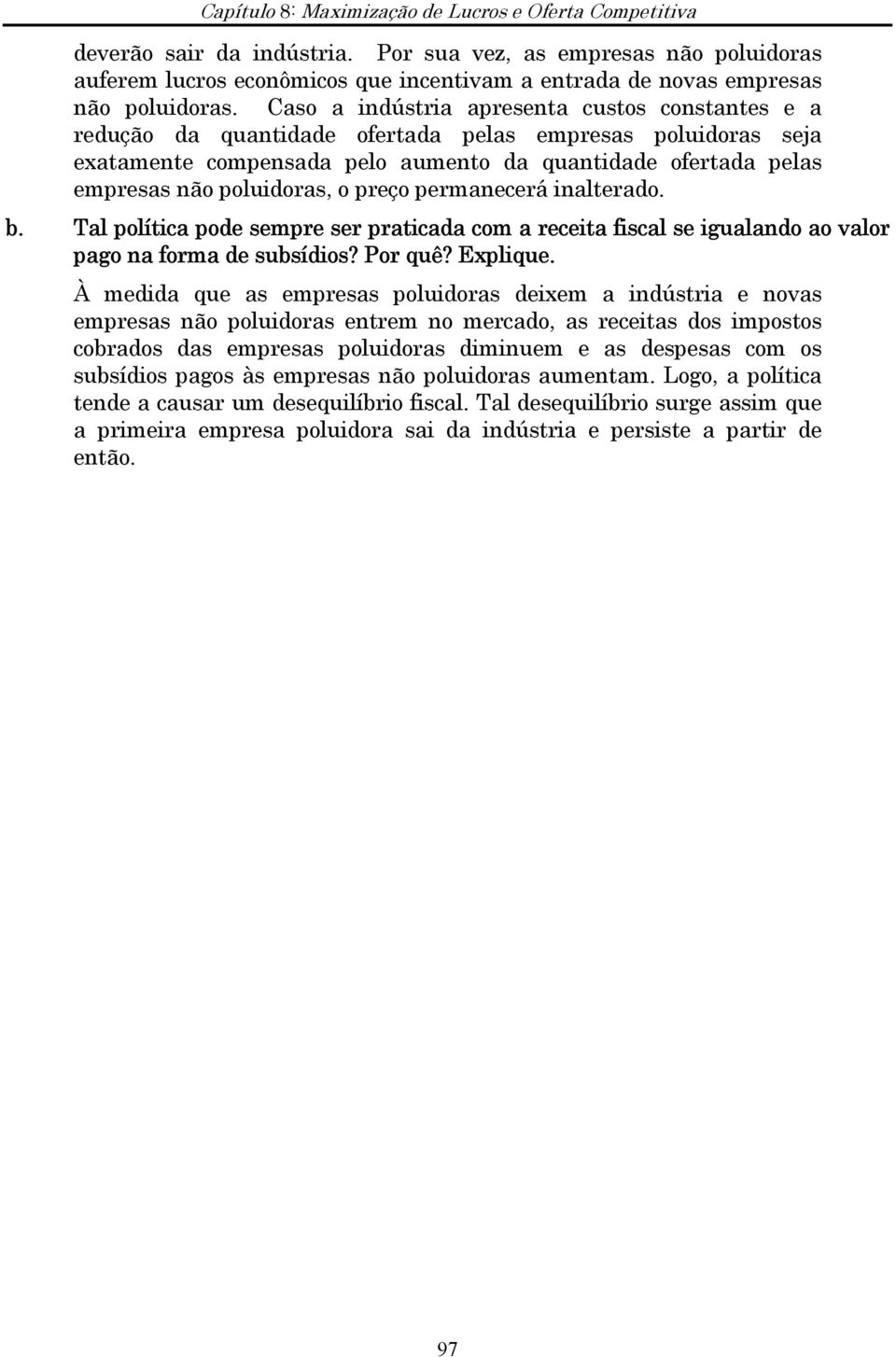 Capítulo 8: Maximização de Lucros e Oferta Competitiva

deverão sair da indústria. Por sua vez, as empresas não poluidoras auferem lucros econômicos que incentivam a entrada de novas empresas não poluidoras. Caso a indústria apresenta custos constantes e a redução da quantidade ofertada pelas empresas poluidoras seja exatamente compensada pelo aumento da quantidade ofertada pelas empresas não poluidoras, o preço permanecerá inalterado.

b. Tal política pode sempre ser praticada com a receita fiscal se igualando ao valor pago na forma de subsídios? Por quê? Explique.

À medida que as empresas poluidoras deixem a indústria e novas empresas não poluidoras entrem no mercado, as receitas dos impostos cobrados das empresas poluidoras diminuem e as despesas com os subsídios pagos às empresas não poluidoras aumentam. Logo, a política tende a causar um desequilíbrio fiscal. Tal desequilíbrio surge assim que a primeira empresa poluidora sai da indústria e persiste a partir de então.

97